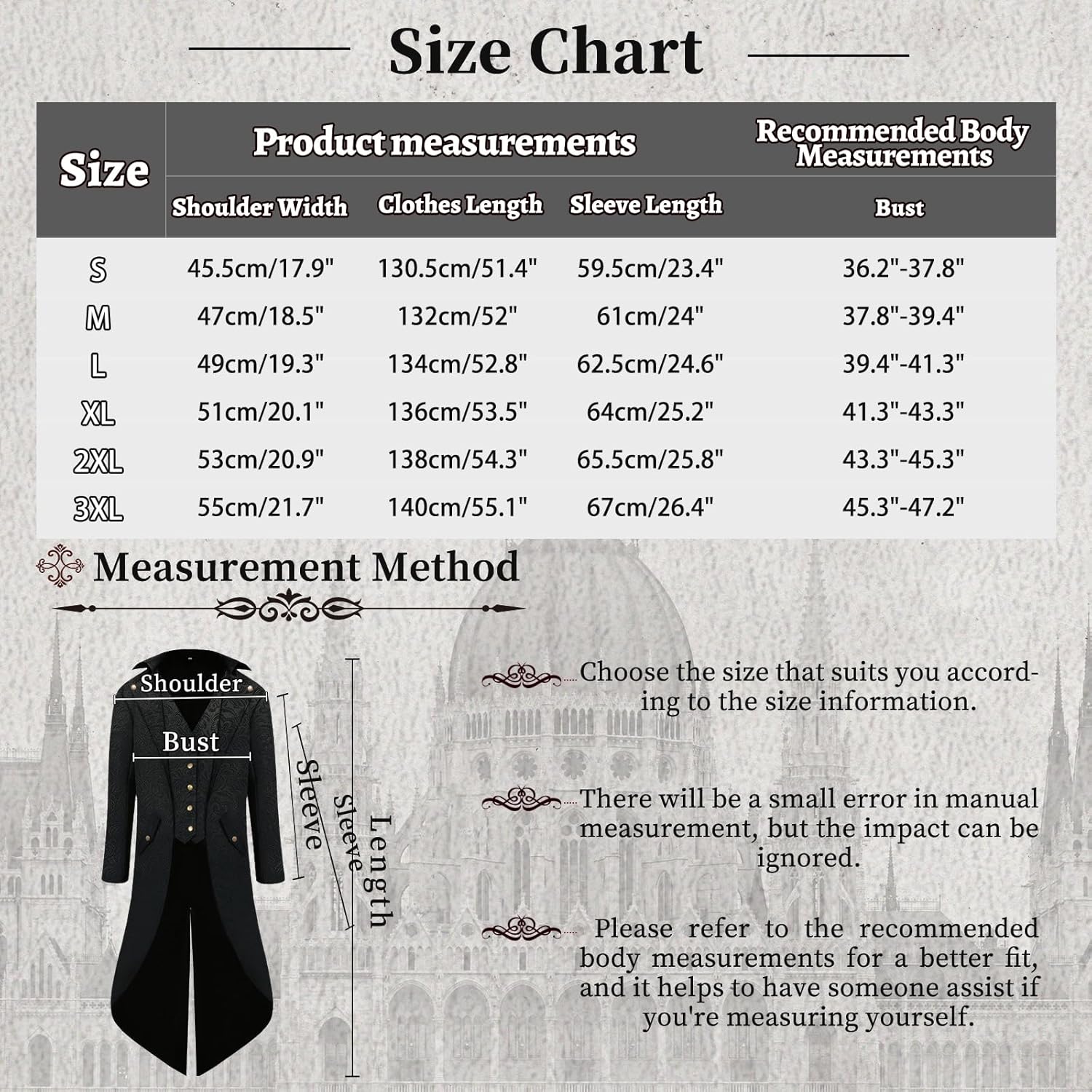 Size Chart

| Size | Product measurements | | | Recommended Body Measurements |
|---|---|---|---|---|
| | Shoulder Width | Clothes Length | Sleeve Length | Bust |
| S | 45.5cm/17.9" | 130.5cm/51.4" | 59.5cm/23.4" | 36.2"-37.8" |
| M | 47cm/18.5" | 132cm/52" | 61cm/24" | 37.8"-39.4" |
| L | 49cm/19.3" | 134cm/52.8" | 62.5cm/24.6" | 39.4"-41.3" |
| XL | 51cm/20.1" | 136cm/53.5" | 64cm/25.2" | 41.3"-43.3" |
| 2XL | 53cm/20.9" | 138cm/54.3" | 65.5cm/25.8" | 43.3"-45.3" |
| 3XL | 55cm/21.7" | 140cm/55.1" | 67cm/26.4" | 45.3"-47.2" |

Measurement Method

Shoulder
Bust
Sleeve
Sleeve
Length

Choose the size that suits you according to the size information.

There will be a small error in manual measurement, but the impact can be ignored.

Please refer to the recommended body measurements for a better fit, and it helps to have someone assist if you're measuring yourself.